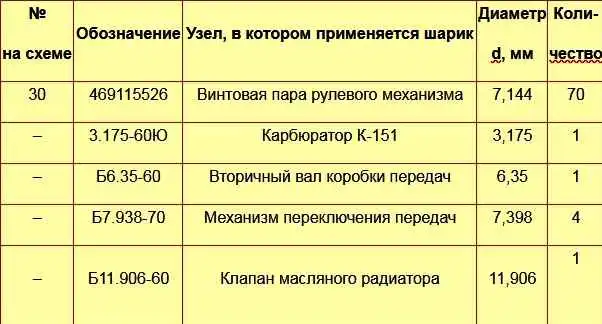 | № на схеме | Обозначение | Узел, в котором применяется шарик | Диаметр d, мм | Количество |
|---|---|---|---|---|
| 30 | 469115526 | Винтовая пара рулевого механизма | 7,144 | 70 |
| – | 3.175-60Ю | Карбюратор К-151 | 3,175 | 1 |
| – | Б6.35-60 | Вторичный вал коробки передач | 6,35 | 1 |
| – | Б7.938-70 | Механизм переключения передач | 7,398 | 4 |
| – | Б11.906-60 | Клапан масляного радиатора | 11,906 | 1 |